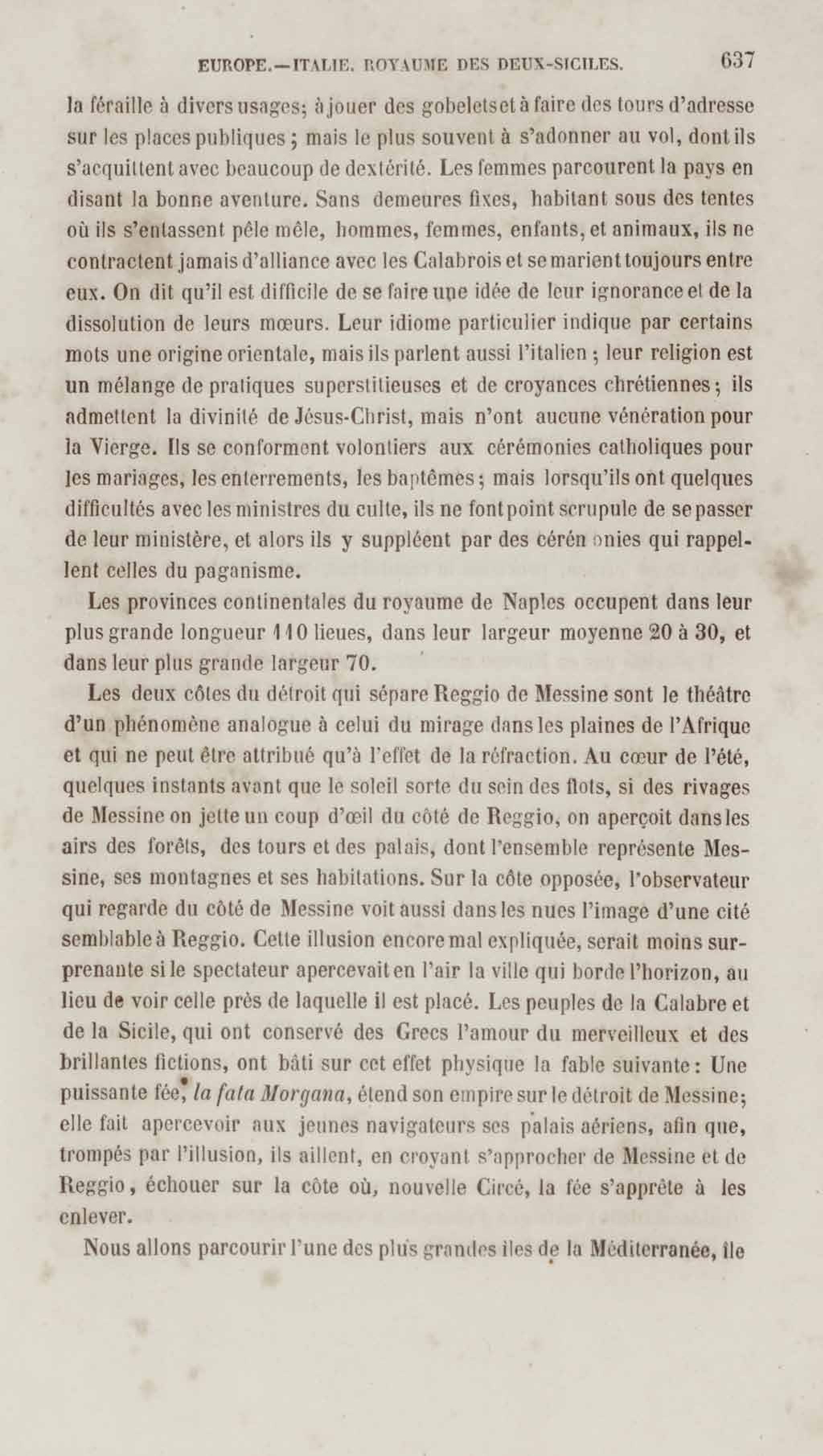 EUROPE.—ITALIE. ROYAUME DES DEUX-SICILES. 637

la féraille à divers usages; à jouer des gobelets et à faire des tours d'adresse sur les places publiques; mais le plus souvent à s'adonner au vol, dont ils s'acquittent avec beaucoup de dextérité. Les femmes parcourent la pays en disant la bonne aventure. Sans demeures fixes, habitant sous des tentes où ils s'entassent pêle mêle, hommes, femmes, enfants, et animaux, ils ne contractent jamais d'alliance avec les Calabrois et se marient toujours entre eux. On dit qu'il est difficile de se faire une idée de leur ignorance et de la dissolution de leurs mœurs. Leur idiome particulier indique par certains mots une origine orientale, mais ils parlent aussi l'italien; leur religion est un mélange de pratiques superstitieuses et de croyances chrétiennes; ils admettent la divinité de Jésus-Christ, mais n'ont aucune vénération pour la Vierge. Ils se conforment volontiers aux cérémonies catholiques pour les mariages, les enterrements, les baptêmes; mais lorsqu'ils ont quelques difficultés avec les ministres du culte, ils ne font point scrupule de se passer de leur ministère, et alors ils y suppléent par des cérémonies qui rappellent celles du paganisme.

Les provinces continentales du royaume de Naples occupent dans leur plus grande longueur 110 lieues, dans leur largeur moyenne 20 à 30, et dans leur plus grande largeur 70.

Les deux côtes du détroit qui sépare Reggio de Messine sont le théâtre d'un phénomène analogue à celui du mirage dans les plaines de l'Afrique et qui ne peut être attribué qu'à l'effet de la réfraction. Au cœur de l'été, quelques instants avant que le soleil sorte du sein des flots, si des rivages de Messine on jette un coup d'œil du côté de Reggio, on aperçoit dans les airs des forêts, des tours et des palais, dont l'ensemble représente Messine, ses montagnes et ses habitations. Sur la côte opposée, l'observateur qui regarde du côté de Messine voit aussi dans les nues l'image d'une cité semblable à Reggio. Cette illusion encore mal expliquée, serait moins surprenante si le spectateur apercevait en l'air la ville qui borde l'horizon, au lieu de voir celle près de laquelle il est placé. Les peuples de la Calabre et de la Sicile, qui ont conservé des Grecs l'amour du merveilleux et des brillantes fictions, ont bâti sur cet effet physique la fable suivante: Une puissante fée, la fata Morgana, étend son empire sur le détroit de Messine; elle fait apercevoir aux jeunes navigateurs ses palais aériens, afin que, trompés par l'illusion, ils aillent, en croyant s'approcher de Messine et de Reggio, échouer sur la côte où, nouvelle Circé, la fée s'apprête à les enlever.

Nous allons parcourir l'une des plus grandes îles de la Méditerranée, île